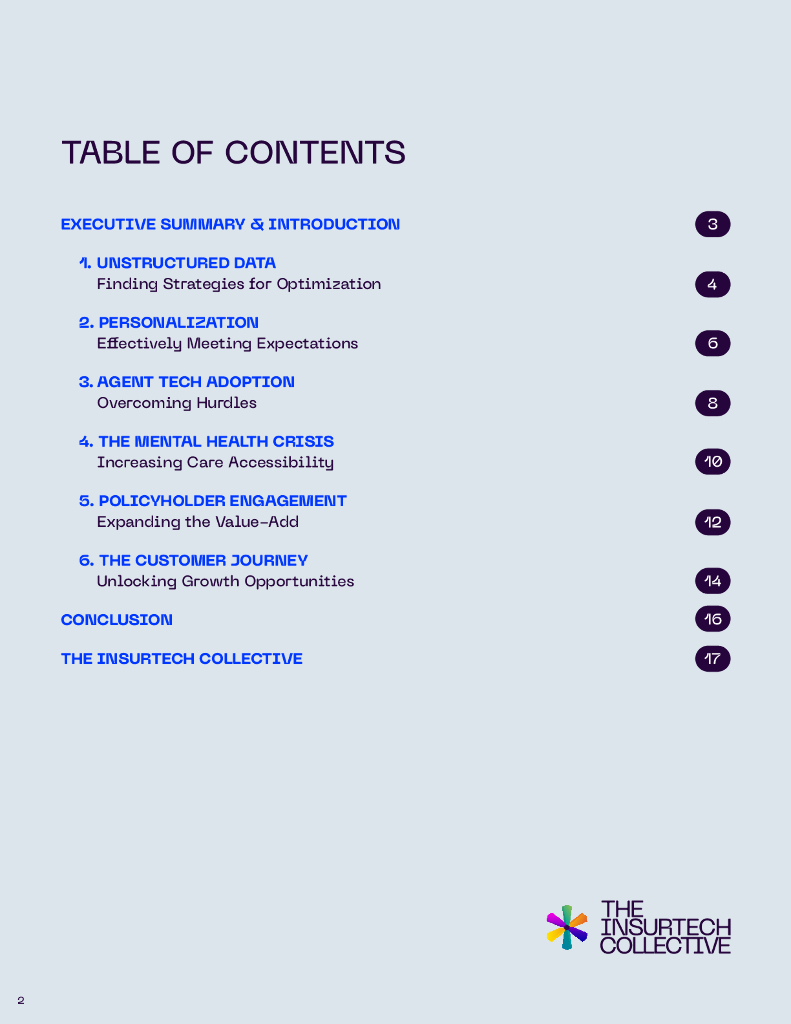 TABLE OF CONTENTS

EXECUTIVE SUMMARY & INTRODUCTION 3

1. UNSTRUCTURED DATA
Finding Strategies for Optimization 4

2. PERSONALIZATION
Effectively Meeting Expectations 6

3. AGENT TECH ADOPTION
Overcoming Hurdles 8

4. THE MENTAL HEALTH CRISIS
Increasing Care Accessibility 10

5. POLICYHOLDER ENGAGEMENT
Expanding the Value-Add 12

6. THE CUSTOMER JOURNEY
Unlocking Growth Opportunities 14

CONCLUSION 16

THE INSURTECH COLLECTIVE 17

THE INSURTECH COLLECTIVE

2